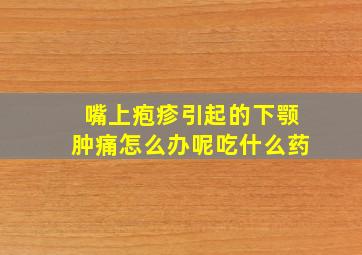 嘴上疱疹引起的下颚肿痛怎么办呢吃什么药